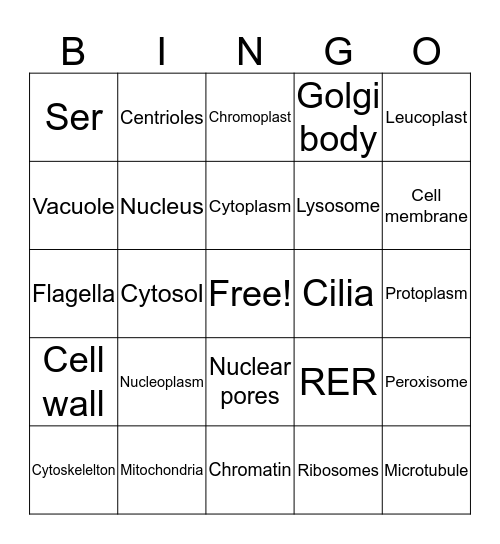 | B | I | N | G | O |
|---|---|---|---|---|
| Ser | Centrioles | Chromoplast | Golgi body | Leucoplast |
| Vacuole | Nucleus | Cytoplasm | Lysosome | Cell membrane |
| Flagella | Cytosol | Free! | Cilia | Protoplasm |
| Cell wall | Nucleoplasm | Nuclear pores | RER | Peroxisome |
| Cytoskelelton | Mitochondria | Chromatin | Ribosomes | Microtubule |